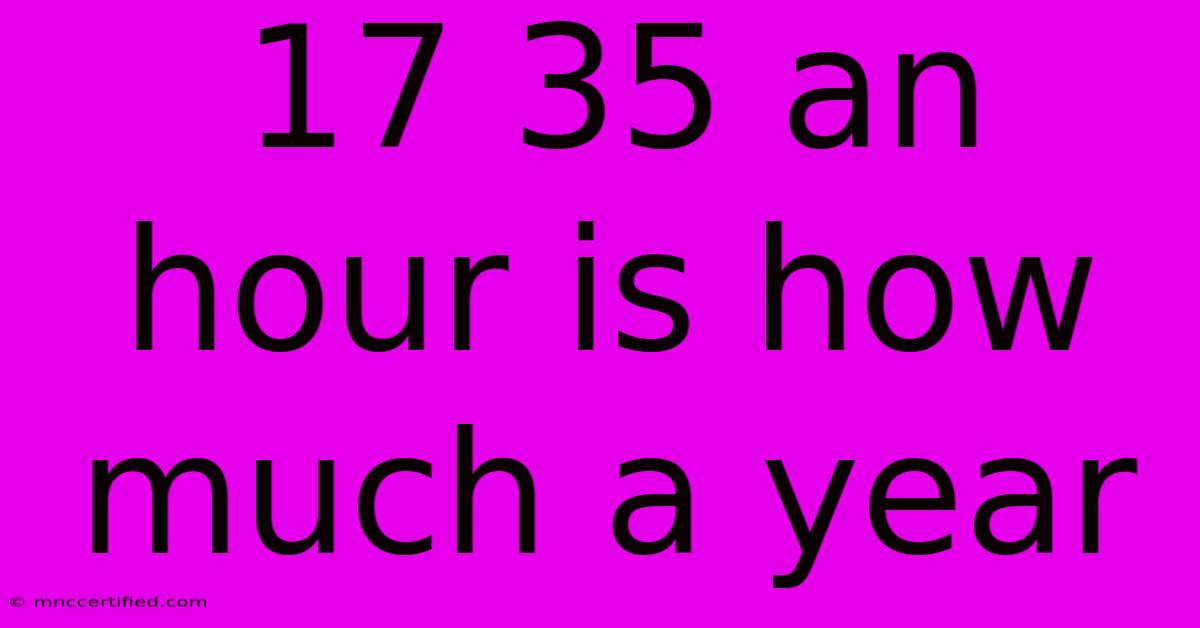 17 35 an hour is how much a year

© mnccertified.com